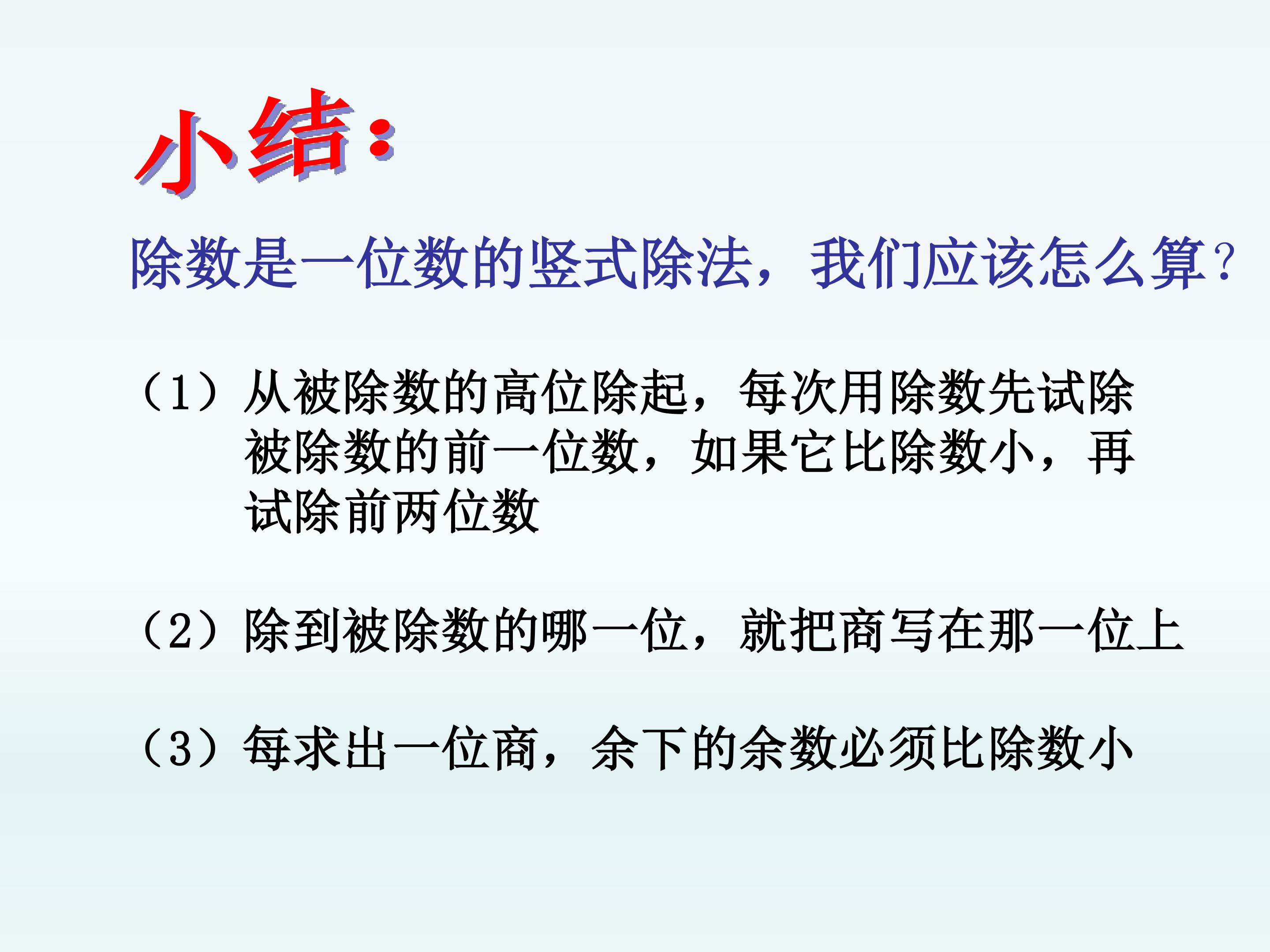 小结:

除数是一位数的竖式除法，我们应该怎么算?

（1）从被除数的高位除起，每次用除数先试除被除数的前一位数，如果它比除数小，再试除前两位数

（2）除到被除数的哪一位，就把商写在那一位上

（3）每求出一位商，余下的余数必须比除数小